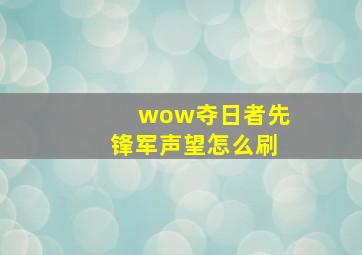 wow夺日者先锋军声望怎么刷